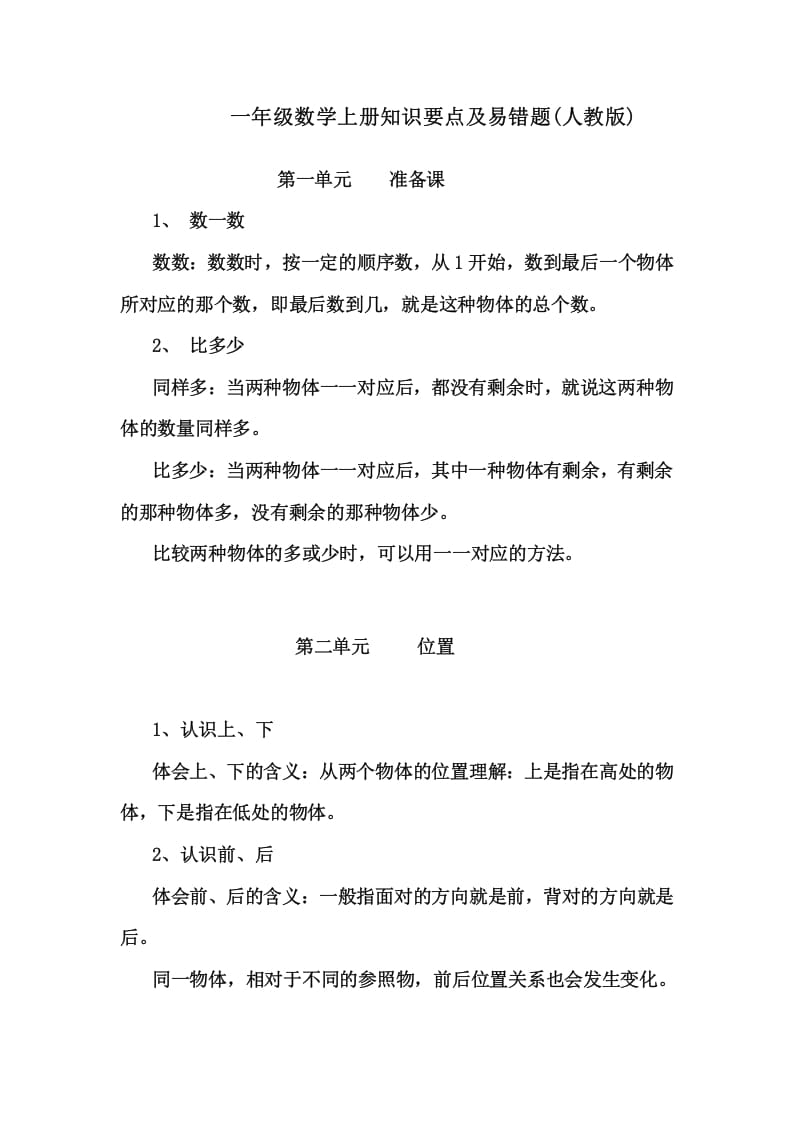 一年级数学上册知识要点及易错题(人教版)

第一单元　准备课

1、 数一数

数数：数数时，按一定的顺序数，从1开始，数到最后一个物体所对应的那个数，即最后数到几，就是这种物体的总个数。

2、 比多少

同样多：当两种物体一一对应后，都没有剩余时，就说这两种物体的数量同样多。

比多少：当两种物体一一对应后，其中一种物体有剩余，有剩余的那种物体多，没有剩余的那种物体少。

比较两种物体的多或少时，可以用一一对应的方法。

第二单元　位置

1、认识上、下

体会上、下的含义：从两个物体的位置理解：上是指在高处的物体，下是指在低处的物体。

2、认识前、后

体会前、后的含义：一般指面对的方向就是前，背对的方向就是后。

同一物体，相对于不同的参照物，前后位置关系也会发生变化。